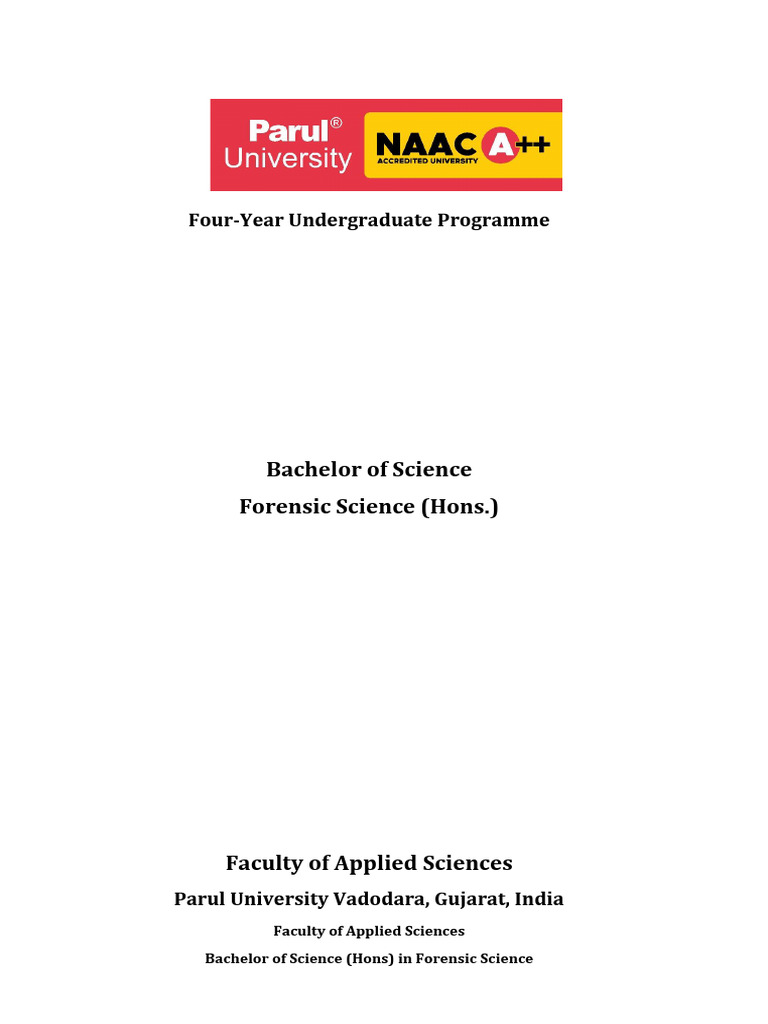 Parul®
University
NAAC A++
ACCREDITED UNIVERSITY

Four-Year Undergraduate Programme

Bachelor of Science
Forensic Science (Hons.)

Faculty of Applied Sciences
Parul University Vadodara, Gujarat, India

Faculty of Applied Sciences
Bachelor of Science (Hons) in Forensic Science